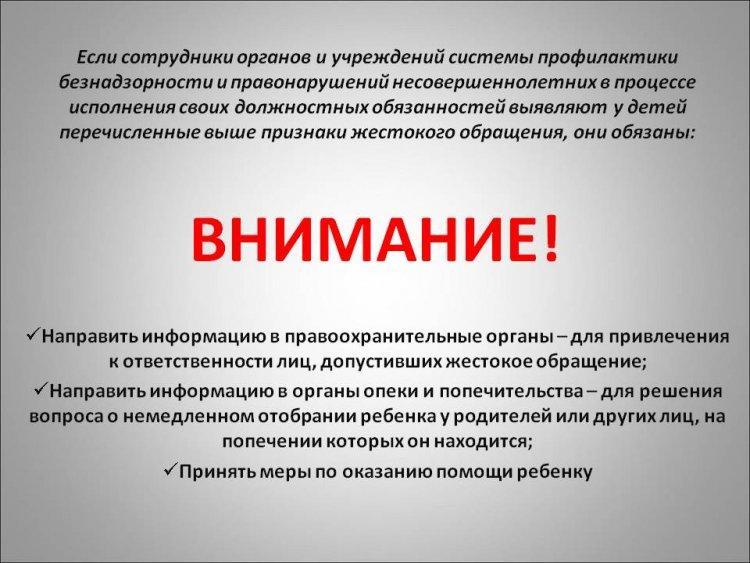 Если сотрудники органов и учреждений системы профилактики безнадзорности и правонарушений несовершеннолетних в процессе исполнения своих должностных обязанностей выявляют у детей перечисленные выше признаки жестокого обращения, они обязаны:

ВНИМАНИЕ!

✓Направить информацию в правоохранительные органы – для привлечения к ответственности лиц, допустивших жестокое обращение;

✓Направить информацию в органы опеки и попечительства – для решения вопроса о немедленном отобрании ребенка у родителей или других лиц, на попечении которых он находится;

✓Принять меры по оказанию помощи ребенку